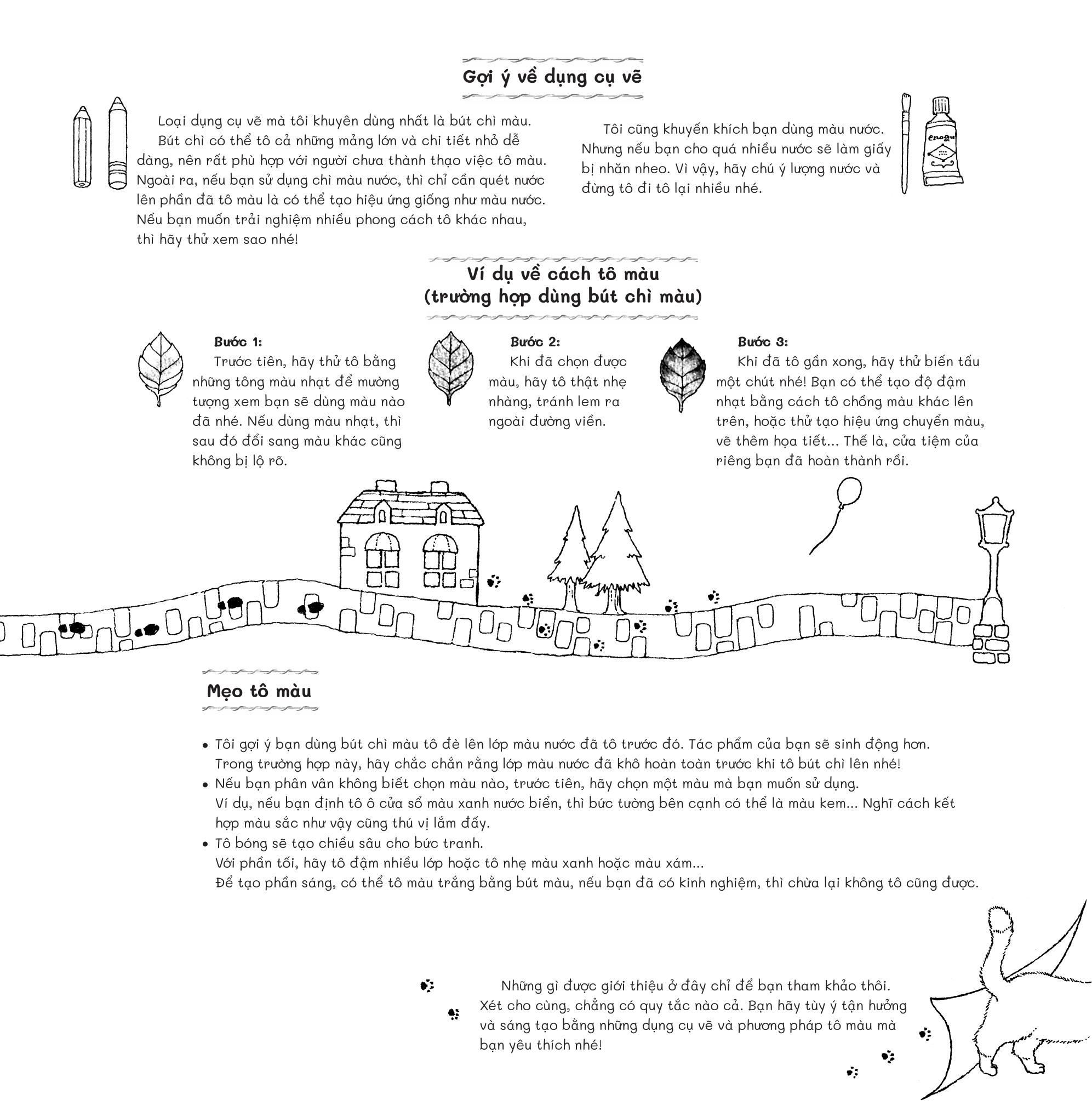 Gợi ý về dụng cụ vẽ

Loại dụng cụ vẽ mà tôi khuyên dùng nhất là bút chì màu. Bút chì có thể tô cả những mảng lớn và chi tiết nhỏ dễ dàng, nên rất phù hợp với người chưa thành thạo việc tô màu. Ngoài ra, nếu bạn sử dụng chì màu nước, thì chỉ cần quét nước lên phần đã tô màu là có thể tạo hiệu ứng giống như màu nước. Nếu bạn muốn trải nghiệm nhiều phong cách tô khác nhau, thì hãy thử xem sao nhé!

Tôi cũng khuyến khích bạn dùng màu nước. Nhưng nếu bạn cho quá nhiều nước sẽ làm giấy bị nhăn nheo. Vì vậy, hãy chú ý lượng nước và đừng tô đi tô lại nhiều nhé.

enogu

Ví dụ về cách tô màu (trường hợp dùng bút chì màu)

Bước 1:
Trước tiên, hãy thử tô bằng những tông màu nhạt để mường tượng xem bạn sẽ dùng màu nào đã nhé. Nếu dùng màu nhạt, thì sau đó đổi sang màu khác cũng không bị lộ rõ.

Bước 2:
Khi đã chọn được màu, hãy tô thật nhẹ nhàng, tránh lem ra ngoài đường viền.

Bước 3:
Khi đã tô gần xong, hãy thử biến tấu một chút nhé! Bạn có thể tạo độ đậm nhạt bằng cách tô chồng màu khác lên trên, hoặc thử tạo hiệu ứng chuyển màu, vẽ thêm họa tiết... Thế là, cửa tiệm của riêng bạn đã hoàn thành rồi.

Mẹo tô màu

• Tôi gợi ý bạn dùng bút chì màu tô đè lên lớp màu nước đã tô trước đó. Tác phẩm của bạn sẽ sinh động hơn. Trong trường hợp này, hãy chắc chắn rằng lớp màu nước đã khô hoàn toàn trước khi tô bút chì lên nhé!
• Nếu bạn phân vân không biết chọn màu nào, trước tiên, hãy chọn một màu mà bạn muốn sử dụng. Ví dụ, nếu bạn định tô ô cửa sổ màu xanh nước biển, thì bức tường bên cạnh có thể là màu kem... Nghĩ cách kết hợp màu sắc như vậy cũng thú vị lắm đấy.
• Tô bóng sẽ tạo chiều sâu cho bức tranh.
Với phần tối, hãy tô đậm nhiều lớp hoặc tô nhẹ màu xanh hoặc màu xám...
Để tạo phần sáng, có thể tô màu trắng bằng bút màu, nếu bạn đã có kinh nghiệm, thì chừa lại không tô cũng được.

Những gì được giới thiệu ở đây chỉ để bạn tham khảo thôi. Xét cho cùng, chẳng có quy tắc nào cả. Bạn hãy tùy ý tận hưởng và sáng tạo bằng những dụng cụ vẽ và phương pháp tô màu mà bạn yêu thích nhé!